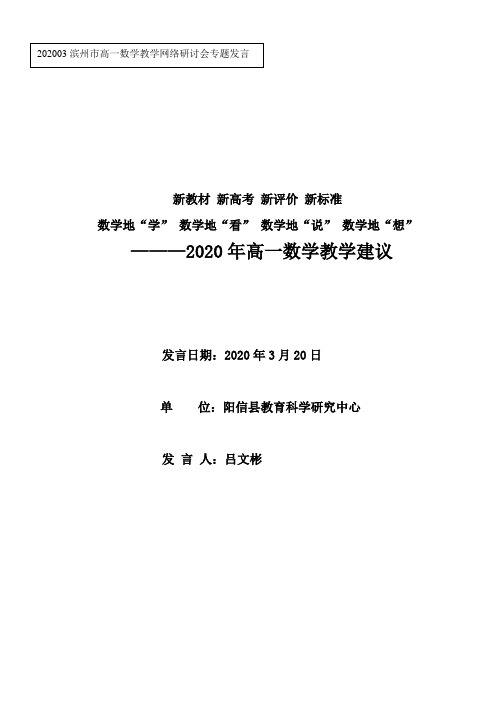 202003 滨州市高一数学教学网络研讨会专题发言

新教材 新高考 新评价 新标准

数学地“学” 数学地“看” 数学地“说” 数学地“想”

———2020 年高一数学教学建议

发言日期：2020 年 3 月 20 日

单　　位：阳信县教育科学研究中心

发 言 人：吕文彬